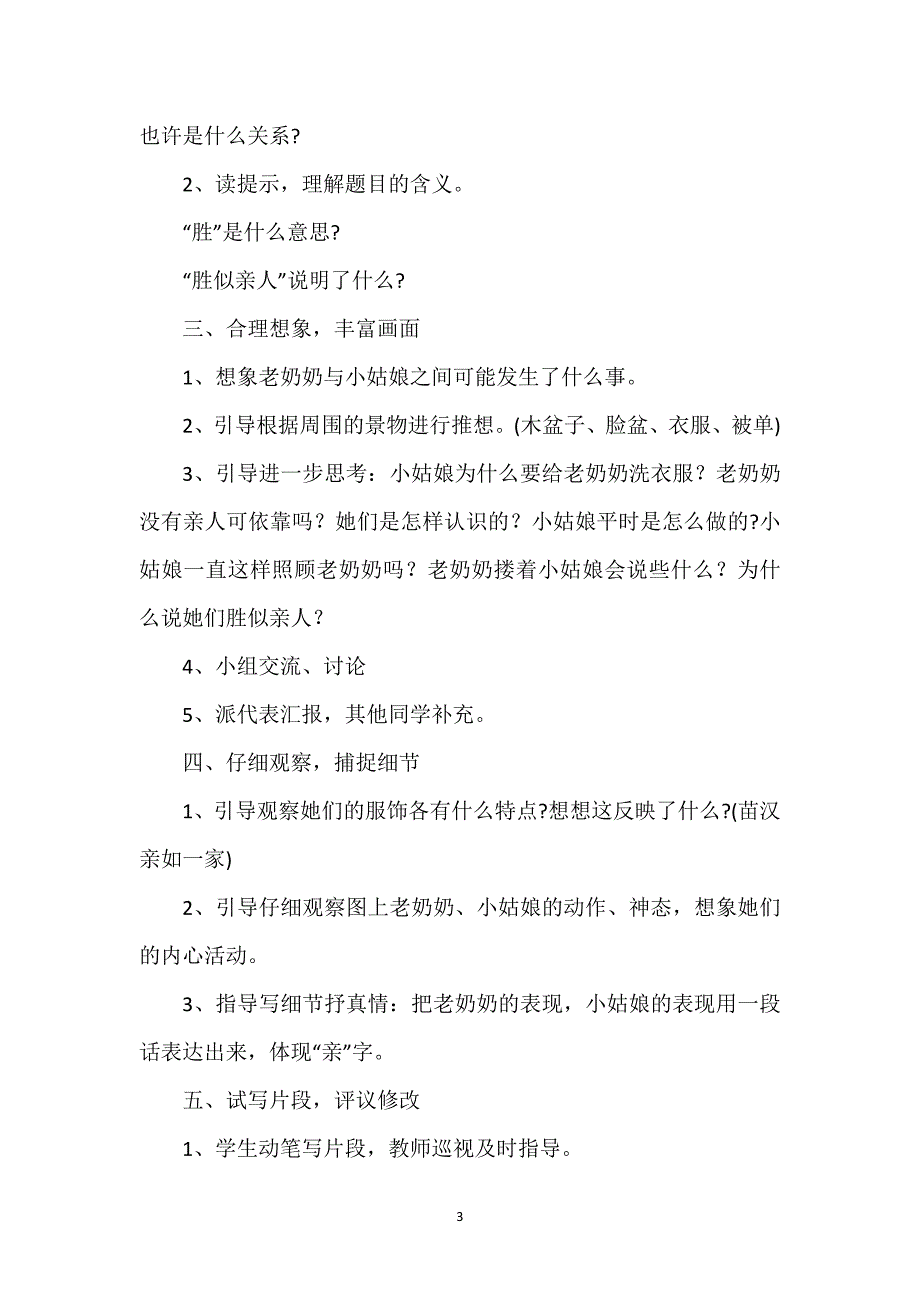 也许是什么关系?

2、读提示，理解题目的含义。

“胜”是什么意思?

“胜似亲人”说明了什么?

三、合理想象，丰富画面

1、想象老奶奶与小姑娘之间可能发生了什么事。

2、引导根据周围的景物进行推想。(木盆子、脸盆、衣服、被单)

3、引导进一步思考：小姑娘为什么要给老奶奶洗衣服？老奶奶没有亲人可依靠吗？她们是怎样认识的？小姑娘平时是怎么做的?小姑娘一直这样照顾老奶奶吗？老奶奶搂着小姑娘会说些什么？为什么说她们胜似亲人？

4、小组交流、讨论

5、派代表汇报，其他同学补充。

四、仔细观察，捕捉细节

1、引导观察她们的服饰各有什么特点?想想这反映了什么?(苗汉亲如一家)

2、引导仔细观察图上老奶奶、小姑娘的动作、神态，想象她们的内心活动。

3、指导写细节抒真情：把老奶奶的表现，小姑娘的表现用一段话表达出来，体现“亲”字。

五、试写片段，评议修改

1、学生动笔写片段，教师巡视及时指导。

3